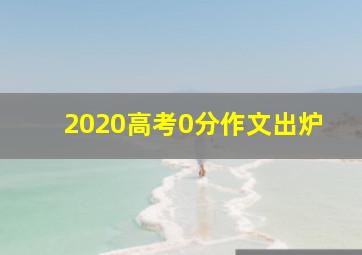 2020高考0分作文出炉